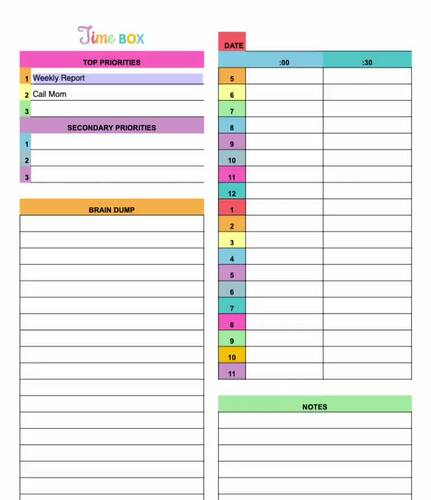 Time BOX

TOP PRIORITIES

1 Weekly Report
2 Call Mom
3

SECONDARY PRIORITIES

1
2
3

BRAIN DUMP

DATE

| | :00 | :30 |
|---|---|---|
| 5 | | |
| 6 | | |
| 7 | | |
| 8 | | |
| 9 | | |
| 10 | | |
| 11 | | |
| 12 | | |
| 1 | | |
| 2 | | |
| 3 | | |
| 4 | | |
| 5 | | |
| 6 | | |
| 7 | | |
| 8 | | |
| 9 | | |
| 10 | | |
| 11 | | |

NOTES